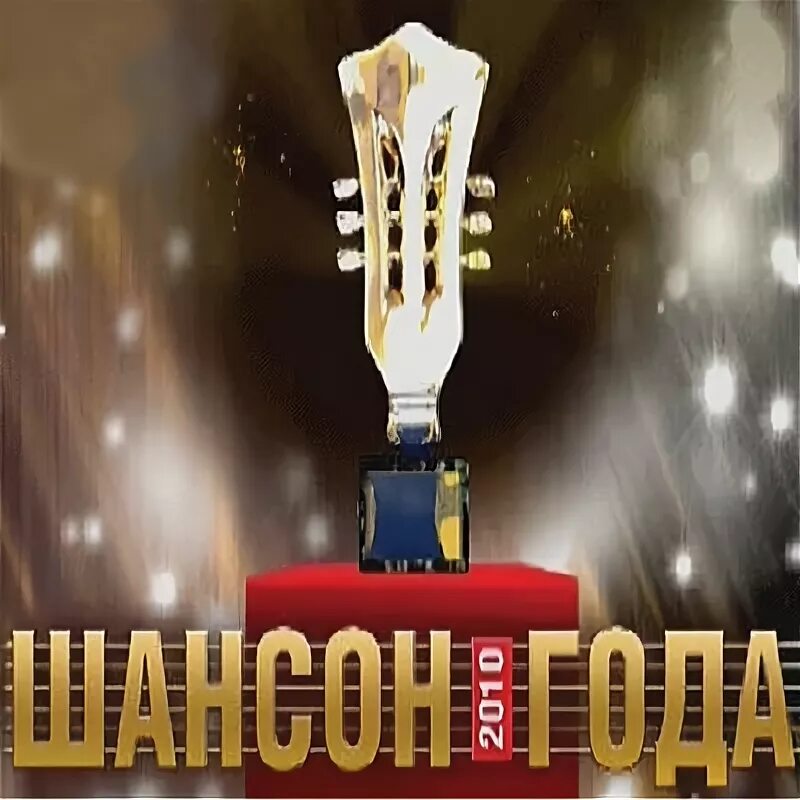 ШАНСОН 2010 ГОДА